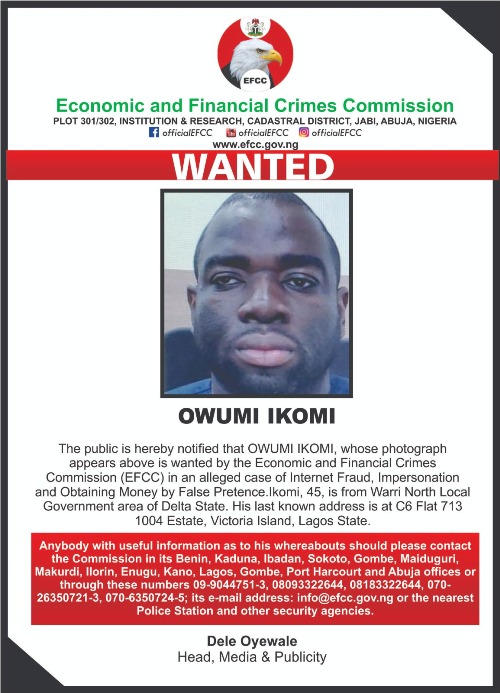 EFCC

Economic and Financial Crimes Commission
PLOT 301/302, INSTITUTION & RESEARCH, CADASTRAL DISTRICT, JABI, ABUJA, NIGERIA
officialEFCC officialEFCC officialEFCC
www.efcc.gov.ng

WANTED

OWUMI IKOMI

The public is hereby notified that OWUMI IKOMI, whose photograph appears above is wanted by the Economic and Financial Crimes Commission (EFCC) in an alleged case of Internet Fraud, Impersonation and Obtaining Money by False Pretence.Ikomi, 45, is from Warri North Local Government area of Delta State. His last known address is at C6 Flat 713 1004 Estate, Victoria Island, Lagos State.

Anybody with useful information as to his whereabouts should please contact the Commission in its Benin, Kaduna, Ibadan, Sokoto, Gombe, Maiduguri, Makurdi, Ilorin, Enugu, Kano, Lagos, Gombe, Port Harcourt and Abuja offices or through these numbers 09-9044751-3, 08093322644, 08183322644, 070-26350721-3, 070-6350724-5; its e-mail address: info@efcc.gov.ng or the nearest Police Station and other security agencies.

Dele Oyewale
Head, Media & Publicity